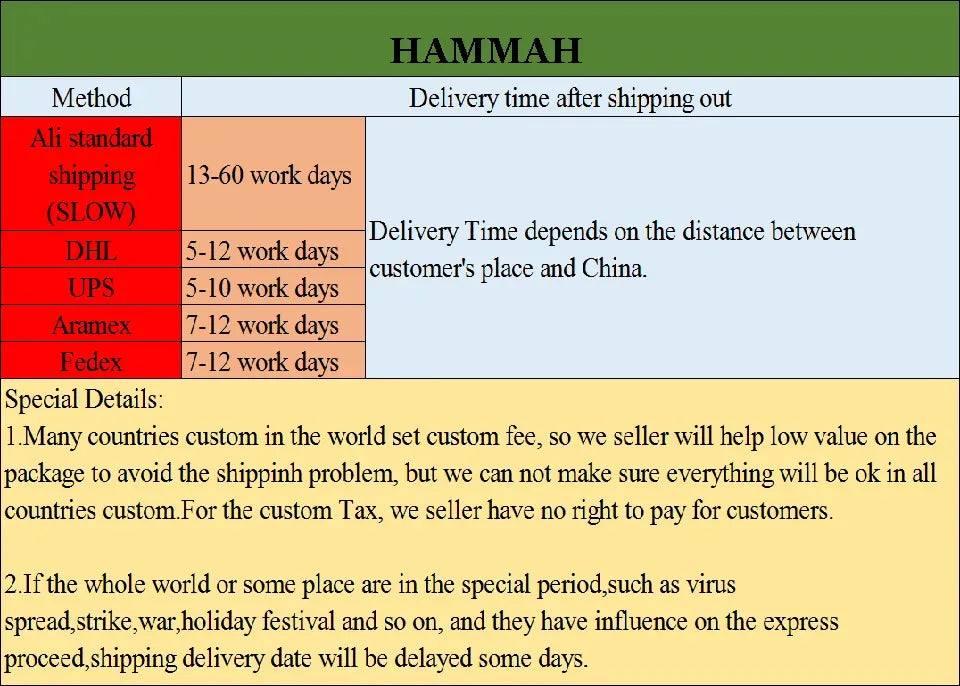 HAMMAH

| Method | Delivery time after shipping out | |
|---|---|---|
| Ali standard shipping (SLOW) | 13-60 work days | Delivery Time depends on the distance between customer's place and China. |
| DHL | 5-12 work days | |
| UPS | 5-10 work days | |
| Aramex | 7-12 work days | |
| Fedex | 7-12 work days | |

Special Details:
1.Many countries custom in the world set custom fee, so we seller will help low value on the package to avoid the shippinh problem, but we can not make sure everything will be ok in all countries custom.For the custom Tax, we seller have no right to pay for customers.

2.If the whole world or some place are in the special period,such as virus spread,strike,war,holiday festival and so on, and they have influence on the express proceed,shipping delivery date will be delayed some days.